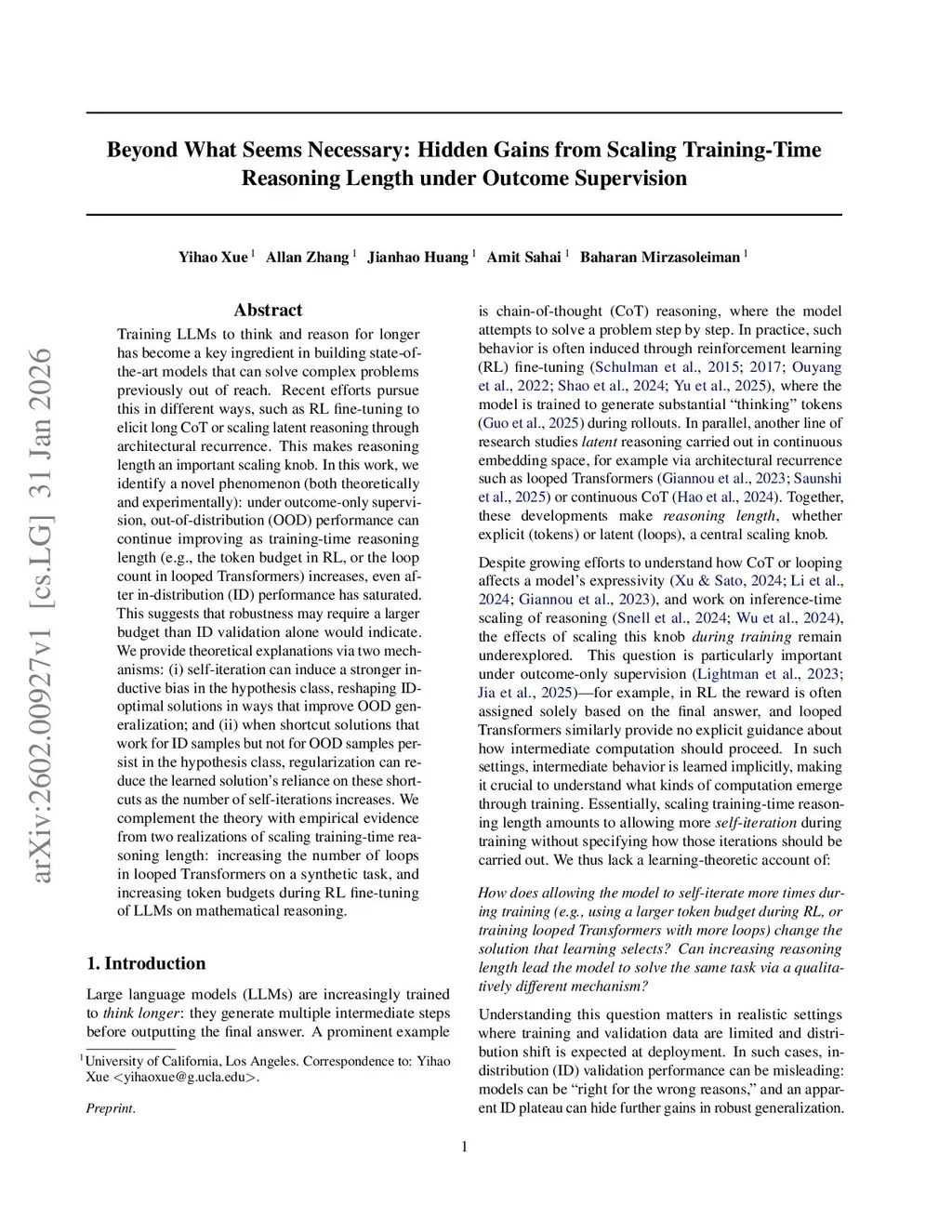 arXiv:2602.00927v1 [cs.LG] 31 Jan 2026

Beyond What Seems Necessary: Hidden Gains from Scaling Training-Time Reasoning Length under Outcome Supervision

Yihao Xue $^1$ Allan Zhang $^1$ Jianhao Huang $^1$ Amit Sahai $^1$ Baharan Mirzasoleiman $^1$

Abstract

Training LLMs to think and reason for longer has become a key ingredient in building state-of-the-art models that can solve complex problems previously out of reach. Recent efforts pursue this in different ways, such as RL fine-tuning to elicit long CoT or scaling latent reasoning through architectural recurrence. This makes reasoning length an important scaling knob. In this work, we identify a novel phenomenon (both theoretically and experimentally): under outcome-only supervision, out-of-distribution (OOD) performance can continue improving as training-time reasoning length (e.g., the token budget in RL, or the loop count in looped Transformers) increases, even after in-distribution (ID) performance has saturated. This suggests that robustness may require a larger budget than ID validation alone would indicate. We provide theoretical explanations via two mechanisms: (i) self-iteration can induce a stronger inductive bias in the hypothesis class, reshaping ID-optimal solutions in ways that improve OOD generalization; and (ii) when shortcut solutions that work for ID samples but not for OOD samples persist in the hypothesis class, regularization can reduce the learned solution's reliance on these shortcuts as the number of self-iterations increases. We complement the theory with empirical evidence from two realizations of scaling training-time reasoning length: increasing the number of loops in looped Transformers on a synthetic task, and increasing token budgets during RL fine-tuning of LLMs on mathematical reasoning.

1. Introduction

Large language models (LLMs) are increasingly trained to think longer: they generate multiple intermediate steps before outputting the final answer. A prominent example

$^1$University of California, Los Angeles. Correspondence to: Yihao Xue <yihaoxue@g.ucla.edu>.

Preprint.

is chain-of-thought (CoT) reasoning, where the model attempts to solve a problem step by step. In practice, such behavior is often induced through reinforcement learning (RL) fine-tuning (Schulman et al., 2015; 2017; Ouyang et al., 2022; Shao et al., 2024; Yu et al., 2025), where the model is trained to generate substantial "thinking" tokens (Guo et al., 2025) during rollouts. In parallel, another line of research studies latent reasoning carried out in continuous embedding space, for example via architectural recurrence such as looped Transformers (Giannou et al., 2023; Saunshi et al., 2025) or continuous CoT (Hao et al., 2024). Together, these developments make reasoning length, whether explicit (tokens) or latent (loops), a central scaling knob.

Despite growing efforts to understand how CoT or looping affects a model's expressivity (Xu & Sato, 2024; Li et al., 2024; Giannou et al., 2023), and work on inference-time scaling of reasoning (Snell et al., 2024; Wu et al., 2024), the effects of scaling this knob during training remain underexplored. This question is particularly important under outcome-only supervision (Lightman et al., 2023; Jia et al., 2025)—for example, in RL the reward is often assigned solely based on the final answer, and looped Transformers similarly provide no explicit guidance about how intermediate computation should proceed. In such settings, intermediate behavior is learned implicitly, making it crucial to understand what kinds of computation emerge through training. Essentially, scaling training-time reasoning length amounts to allowing more self-iteration during training without specifying how those iterations should be carried out. We thus lack a learning-theoretic account of:

How does allowing the model to self-iterate more times during training (e.g., using a larger token budget during RL, or training looped Transformers with more loops) change the solution that learning selects? Can increasing reasoning length lead the model to solve the same task via a qualitatively different mechanism?

Understanding this question matters in realistic settings where training and validation data are limited and distribution shift is expected at deployment. In such cases, in-distribution (ID) validation performance can be misleading: models can be "right for the wrong reasons," and an apparent ID plateau can hide further gains in robust generalization.

1